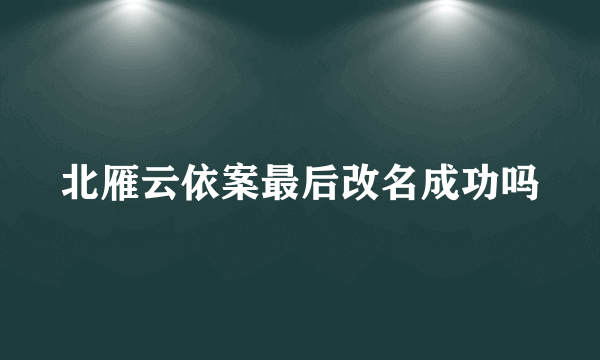 北雁云依案最后改名成功吗